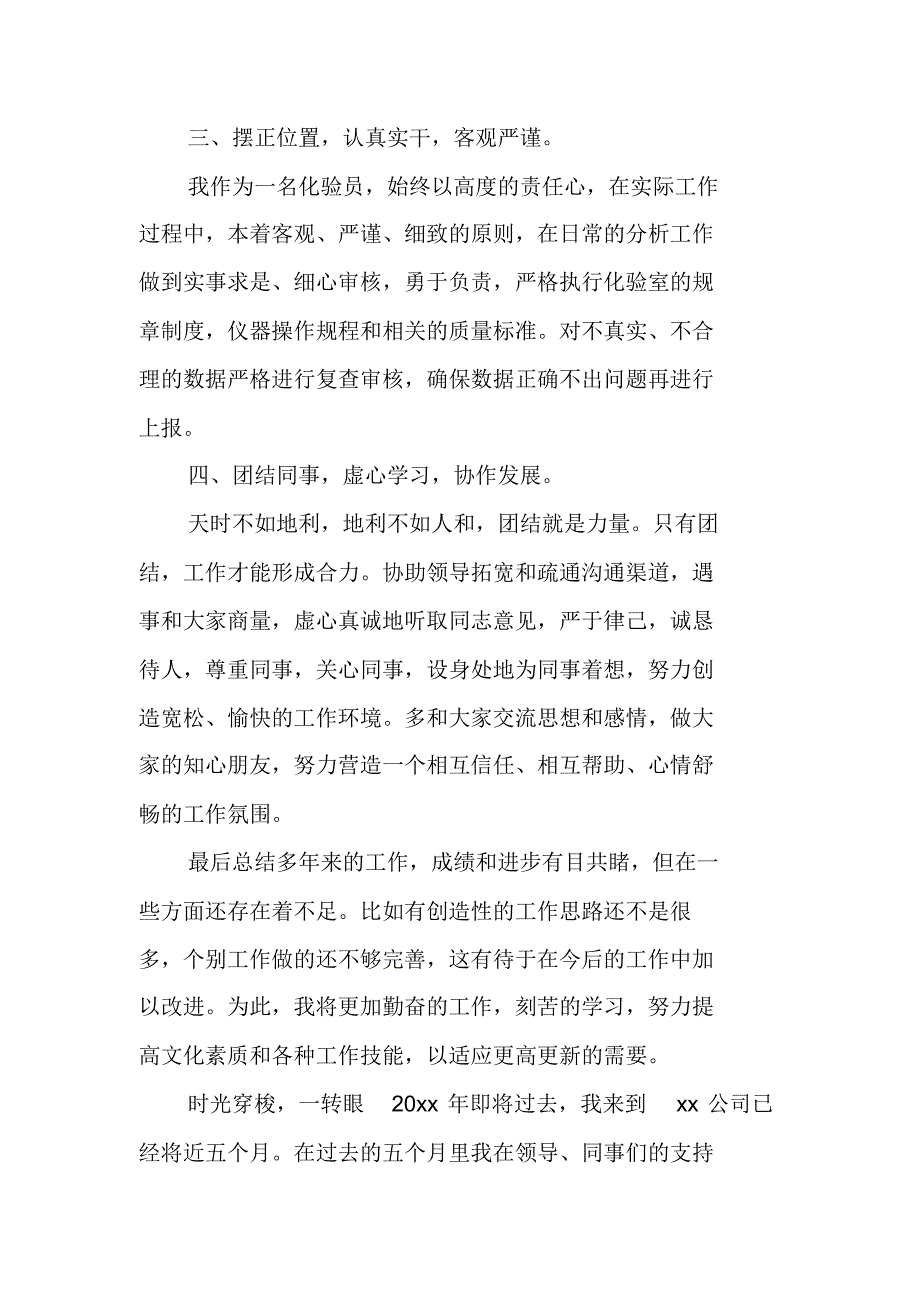 三、摆正位置，认真实干，客观严谨。

我作为一名化验员，始终以高度的责任心，在实际工作过程中，本着客观、严谨、细致的原则，在日常的分析工作做到实事求是、细心审核，勇于负责，严格执行化验室的规章制度，仪器操作规程和相关的质量标准。对不真实、不合理的数据严格进行复查审核，确保数据正确不出问题再进行上报。

四、团结同事，虚心学习，协作发展。

天时不如地利，地利不如人和，团结就是力量。只有团结，工作才能形成合力。协助领导拓宽和疏通沟通渠道，遇事和大家商量，虚心真诚地听取同志意见，严于律己，诚恳待人，尊重同事，关心同事，设身处地为同事着想，努力创造宽松、愉快的工作环境。多和大家交流思想和感情，做大家的知心朋友，努力营造一个相互信任、相互帮助、心情舒畅的工作氛围。

最后总结多年来的工作，成绩和进步有目共睹，但在一些方面还存在着不足。比如有创造性的工作思路还不是很多，个别工作做的还不够完善，这有待于在今后的工作中加以改进。为此，我将更加勤奋的工作，刻苦的学习，努力提高文化素质和各种工作技能，以适应更高更新的需要。

时光穿梭，一转眼 20xx 年即将过去，我来到 xx 公司已经将近五个月。在过去的五个月里我在领导、同事们的支持